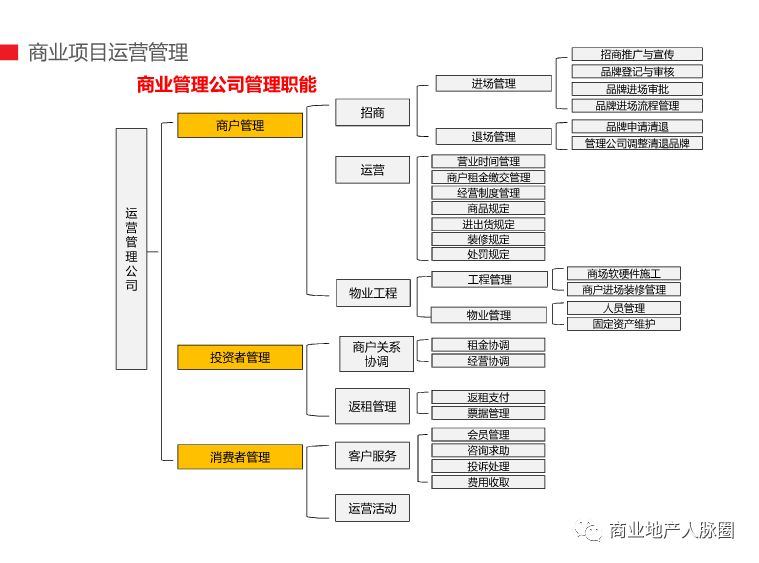 商业项目运营管理

商业管理公司管理职能

运营管理公司

商户管理

招商

进场管理

招商推广与宣传
品牌登记与审核
品牌进场审批
品牌进场流程管理

退场管理

品牌申请清退
管理公司调整清退品牌

运营

营业时间管理
商户租金缴交管理
经营制度管理
商品规定
进出货规定
装修规定
处罚规定

物业工程

工程管理

商场软硬件施工
商户进场装修管理

物业管理

人员管理
固定资产维护

投资者管理

商户关系协调

租金协调
经营协调

返租管理

返租支付
票据管理

消费者管理

客户服务

会员管理
咨询求助
投诉处理
费用收取

运营活动

商业地产人脉圈